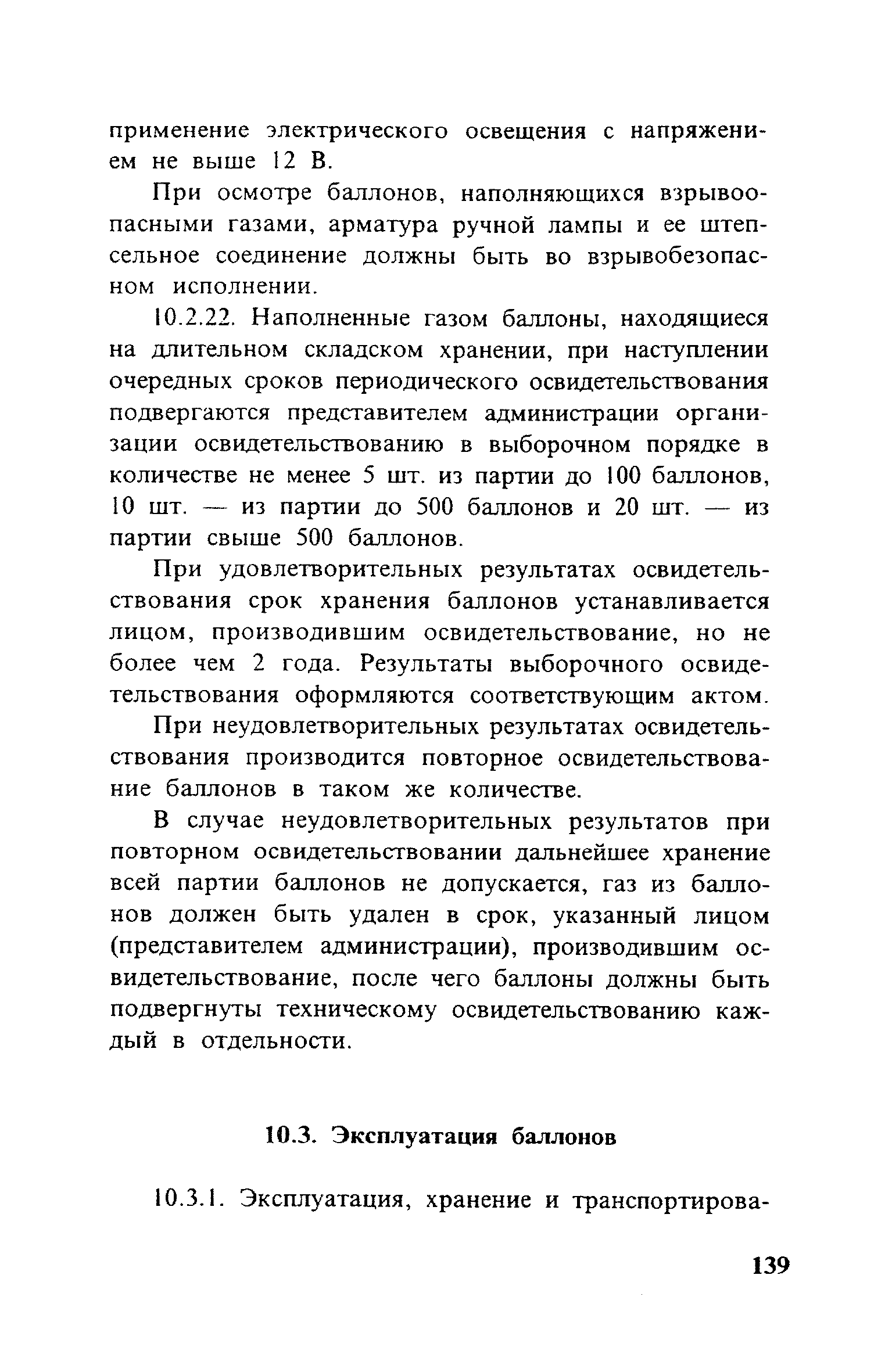 применение электрического освещения с напряжением не выше 12 В.

При осмотре баллонов, наполняющихся взрывоопасными газами, арматура ручной лампы и ее штепсельное соединение должны быть во взрывобезопасном исполнении.

10.2.22. Наполненные газом баллоны, находящиеся на длительном складском хранении, при наступлении очередных сроков периодического освидетельствования подвергаются представителем администрации организации освидетельствованию в выборочном порядке в количестве не менее 5 шт. из партии до 100 баллонов, 10 шт. — из партии до 500 баллонов и 20 шт. — из партии свыше 500 баллонов.

При удовлетворительных результатах освидетельствования срок хранения баллонов устанавливается лицом, производившим освидетельствование, но не более чем 2 года. Результаты выборочного освидетельствования оформляются соответствующим актом.

При неудовлетворительных результатах освидетельствования производится повторное освидетельствование баллонов в таком же количестве.

В случае неудовлетворительных результатов при повторном освидетельствовании дальнейшее хранение всей партии баллонов не допускается, газ из баллонов должен быть удален в срок, указанный лицом (представителем администрации), производившим освидетельствование, после чего баллоны должны быть подвергнуты техническому освидетельствованию каждый в отдельности.

10.3. Эксплуатация баллонов

10.3.1. Эксплуатация, хранение и транспортирова-

139